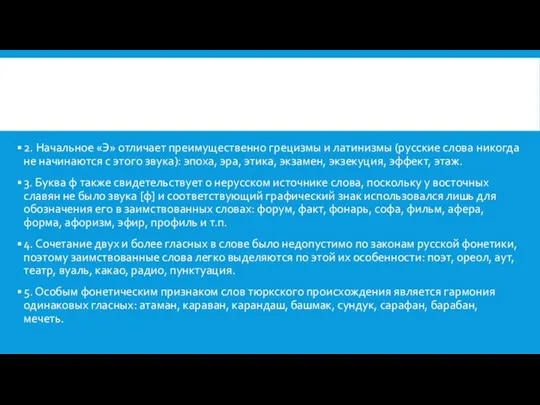 ▪ 2. Начальное «Э» отличает преимущественно грецизмы и латинизмы (русские слова никогда не начинаются с этого звука): эпоха, эра, этика, экзамен, экзекуция, эффект, этаж.

▪ 3. Буква ф также свидетельствует о нерусском источнике слова, поскольку у восточных славян не было звука [ф] и соответствующий графический знак использовался лишь для обозначения его в заимствованных словах: форум, факт, фонарь, софа, фильм, афера, форма, афоризм, эфир, профиль и т.п.

▪ 4. Сочетание двух и более гласных в слове было недопустимо по законам русской фонетики, поэтому заимствованные слова легко выделяются по этой их особенности: поэт, ореол, аут, театр, вуаль, какао, радио, пунктуация.

▪ 5. Особым фонетическим признаком слов тюркского происхождения является гармония одинаковых гласных: атаман, караван, карандаш, башмак, сундук, сарафан, барабан, мечеть.